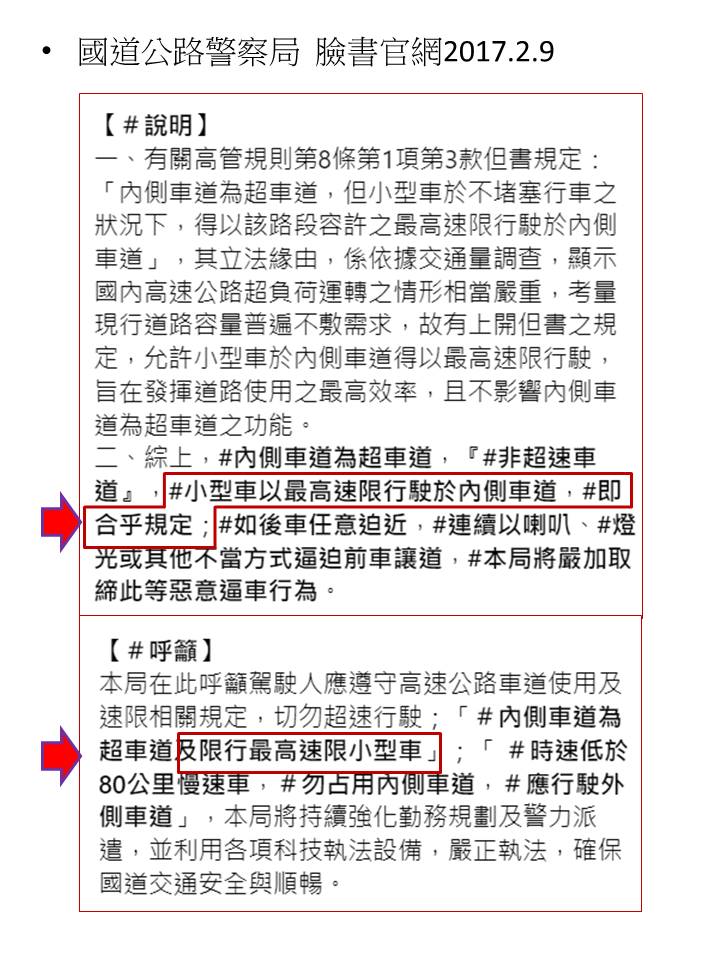 • 國道公路警察局 臉書官網2017.2.9

【＃說明】
一、有關高管規則第8條第1項第3款但書規定：「內側車道為超車道，但小型車於不堵塞行車之狀況下，得以該路段容許之最高速限行駛於內側車道」，其立法緣由，係依據交通量調查，顯示國內高速公路超負荷運轉之情形相當嚴重，考量現行道路容量普遍不敷需求，故有上開但書之規定，允許小型車於內側車道得以最高速限行駛，旨在發揮道路使用之最高效率，且不影響內側車道為超車道之功能。
二、綜上，#內側車道為超車道，『#非超速車道』，#小型車以最高速限行駛於內側車道，#即合乎規定；#如後車任意迫近，#連續以喇叭、#燈光或其他不當方式逼迫前車讓道，#本局將嚴加取締此等惡意逼車行為。

【＃呼籲】
本局在此呼籲駕駛人應遵守高速公路車道使用及速限相關規定，切勿超速行駛；「＃內側車道為超車道及限行最高速限小型車」；「 ＃時速低於80公里慢速車，＃勿占用內側車道，＃應行駛外側車道」，本局將持續強化勤務規劃及警力派遣，並利用各項科技執法設備，嚴正執法，確保國道交通安全與順暢。